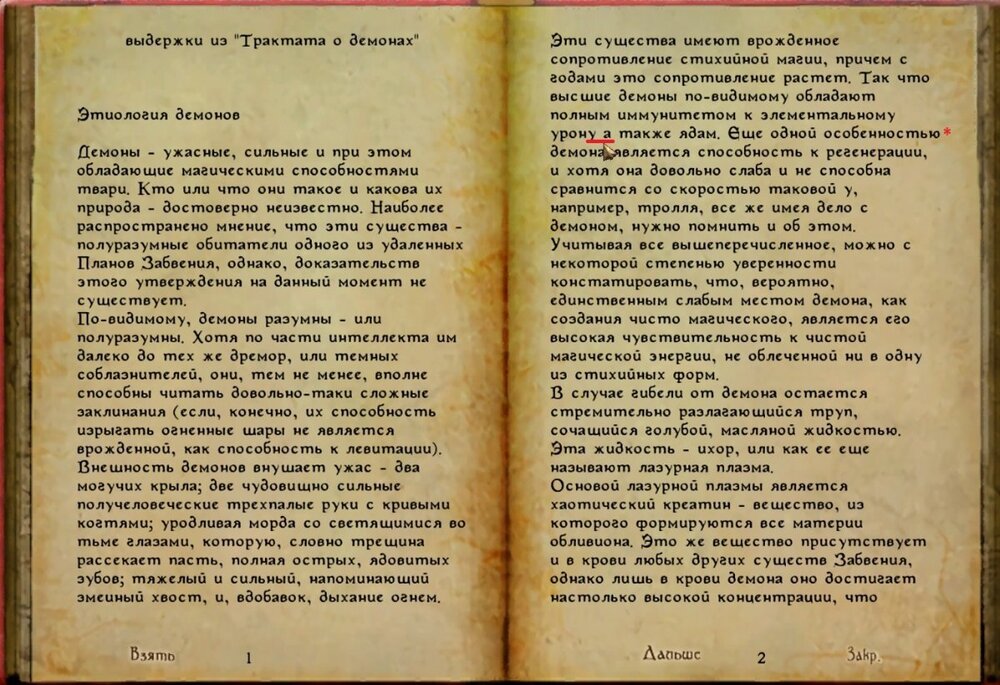 выдержки из "Трактата о демонах"

Этиология демонов

Демоны - ужасные, сильные и при этом обладающие магическими способностями твари. Кто или что они такое и какова их природа - достоверно неизвестно. Наиболее распространено мнение, что эти существа - полуразумные обитатели одного из удаленных Планов Забвения, однако, доказательств этого утверждения на данный момент не существует.
По-видимому, демоны разумны - или полуразумны. Хотя по части интеллекта им далеко до тех же дремор, или темных соблазнителей, они, тем не менее, вполне способны читать довольно-таки сложные заклинания (если, конечно, их способность изрыгать огненные шары не является врожденной, как способность к левитации).
Внешность демонов внушает ужас - два могучих крыла; две чудовищно сильные получеловеческие трехпалые руки с кривыми когтями; уродливая морда со светящимися во тьме глазами, которую, словно трещина рассекает пасть, полная острых, ядовитых зубов; тяжелый и сильный, напоминающий змеиный хвост, и, вдобавок, дыхание огнем.

Взять 1

Эти существа имеют врожденное сопротивление стихийной магии, причем с годами это сопротивление растет. Так что высшие демоны по-видимому обладают полным иммунитетом к элементальному урону а также ядам. Еще одной особенностью* демона является способность к регенерации, и хотя она довольно слаба и не способна сравнится со скоростью таковой у, например, тролля, все же имея дело с демоном, нужно помнить и об этом.
Учитывая все вышеперечисленное, можно с некоторой степенью уверенности констатировать, что, вероятно, единственным слабым местом демона, как создания чисто магического, является его высокая чувствительность к чистой магической энергии, не облеченной ни в одну из стихийных форм.
В случае гибели от демона остается стремительно разлагающийся труп, сочащийся голубой, масляной жидкостью. Эта жидкость - ихор, или как ее еще называют лазурная плазма.
Основой лазурной плазмы является хаотический креатин - вещество, из которого формируются все материи обливиона. Это же вещество присутствует и в крови любых других существ Забвения, однако лишь в крови демона оно достигает настолько высокой концентрации, что

Дальше 2 Закр.